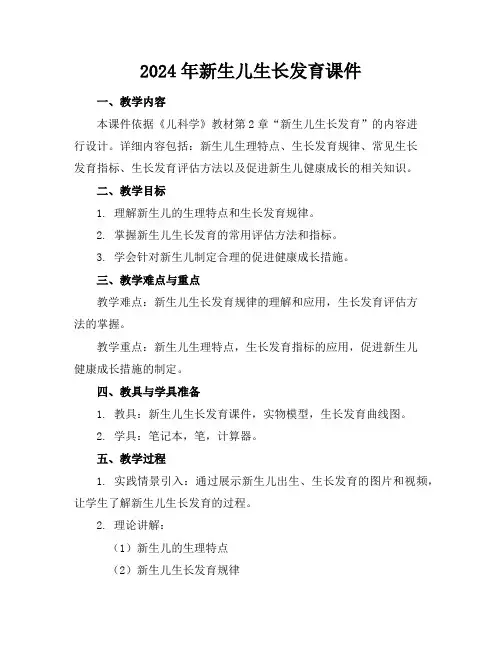 2024年新生儿生长发育课件

一、教学内容

本课件依据《儿科学》教材第2章“新生儿生长发育”的内容进行设计。详细内容包括：新生儿生理特点、生长发育规律、常见生长发育指标、生长发育评估方法以及促进新生儿健康成长的相关知识。

二、教学目标

1. 理解新生儿的生理特点和生长发育规律。

2. 掌握新生儿生长发育的常用评估方法和指标。

3. 学会针对新生儿制定合理的促进健康成长措施。

三、教学难点与重点

教学难点：新生儿生长发育规律的理解和应用，生长发育评估方法的掌握。

教学重点：新生儿生理特点，生长发育指标的应用，促进新生儿健康成长措施的制定。

四、教具与学具准备

1. 教具：新生儿生长发育课件，实物模型，生长发育曲线图。

2. 学具：笔记本，笔，计算器。

五、教学过程

1. 实践情景引入：通过展示新生儿出生、生长发育的图片和视频，让学生了解新生儿生长发育的过程。

2. 理论讲解：

（1）新生儿的生理特点

（2）新生儿生长发育规律